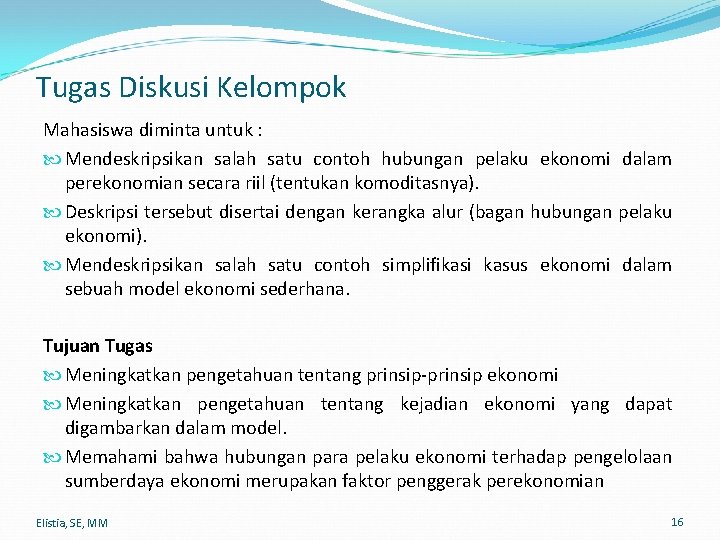 Tugas Diskusi Kelompok

Mahasiswa diminta untuk :

Mendeskripsikan salah satu contoh hubungan pelaku ekonomi dalam perekonomian secara riil (tentukan komoditasnya).

Deskripsi tersebut disertai dengan kerangka alur (bagan hubungan pelaku ekonomi).

Mendeskripsikan salah satu contoh simplifikasi kasus ekonomi dalam sebuah model ekonomi sederhana.

Tujuan Tugas

Meningkatkan pengetahuan tentang prinsip-prinsip ekonomi

Meningkatkan pengetahuan tentang kejadian ekonomi yang dapat digambarkan dalam model.

Memahami bahwa hubungan para pelaku ekonomi terhadap pengelolaan sumberdaya ekonomi merupakan faktor penggerak perekonomian

Elistia, SE, MM

16